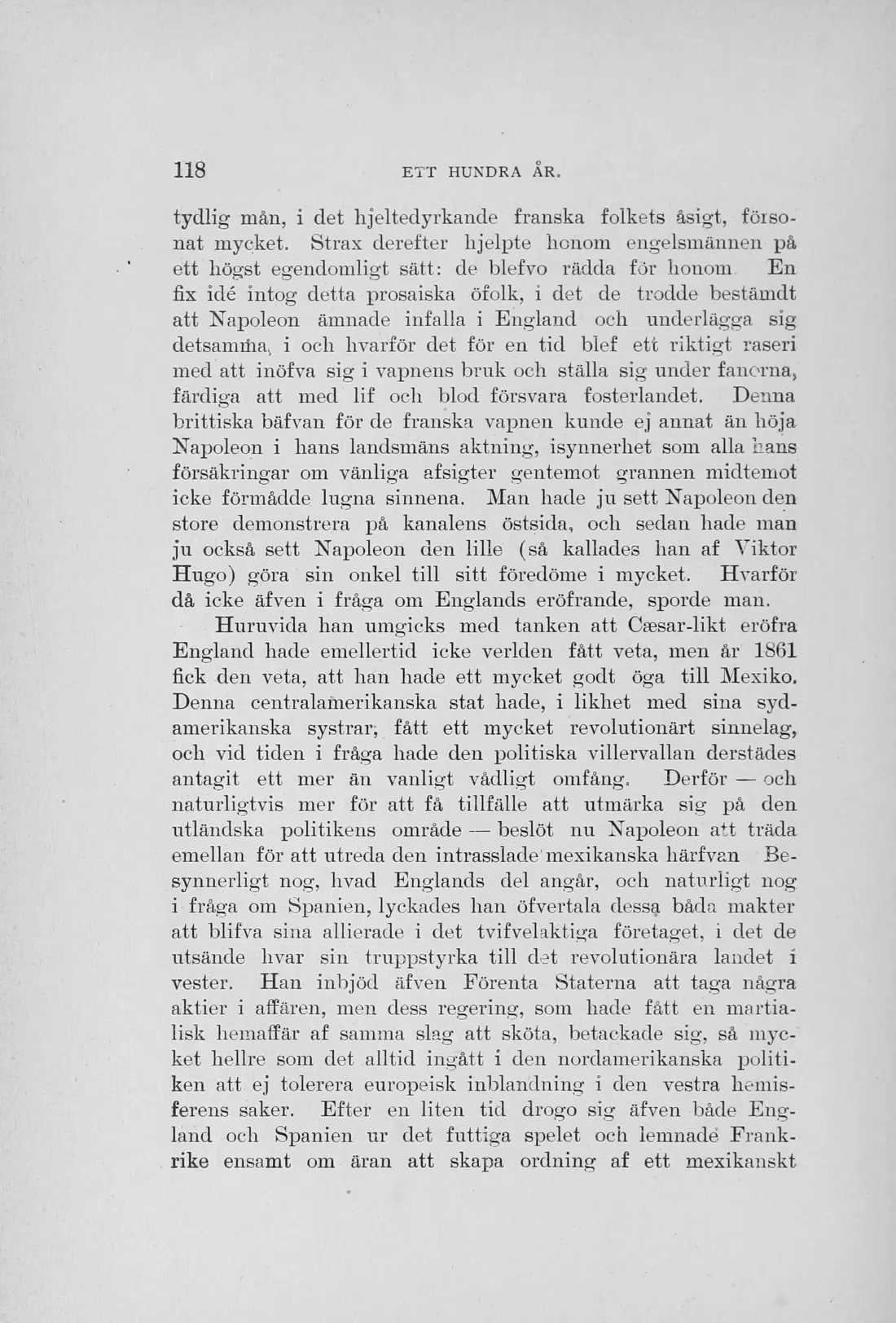 118 ETT HUNDRA ÅR.

tydlig mån, i det hjeltedyrkande franska folkets åsigt, försonat mycket. Strax derefter hjelpte honom engelsmännen på ett högst egendomligt sätt: de blefvo rädda för honom En fix idé intog detta prosaiska öfolk, i det de trodde bestämdt att Napoleon ämnade infalla i England och underlägga sig detsamma, i och hvarför det för en tid blef ett riktigt raseri med att inöfva sig i vapnens bruk och ställa sig under fanorna, färdiga att med lif och blod försvara fosterlandet. Denna brittiska bäfvan för de franska vapnen kunde ej annat än höja Napoleon i hans landsmäns aktning, isynnerhet som alla hans försäkringar om vänliga afsigter gentemot grannen midtemot icke förmådde lugna sinnena. Man hade ju sett Napoleon den store demonstrera på kanalens östsida, och sedan hade man ju också sett Napoleon den lille (så kallades han af Viktor Hugo) göra sin onkel till sitt föredöme i mycket. Hvarför då icke äfven i fråga om Englands eröfrande, sporde man.

Huruvida han umgicks med tanken att Cæsar-likt eröfra England hade emellertid icke verlden fått veta, men år 1861 fick den veta, att han hade ett mycket godt öga till Mexiko. Denna centralamerikanska stat hade, i likhet med sina sydamerikanska systrar, fått ett mycket revolutionärt sinnelag, och vid tiden i fråga hade den politiska villervallan derstädes antagit ett mer än vanligt vådligt omfång. Derför — och naturligtvis mer för att få tillfälle att utmärka sig på den utländska politikens område — beslöt nu Napoleon att träda emellan för att utreda den intrasslade mexikanska härfvan Besynnerligt nog, hvad Englands del angår, och naturligt nog i fråga om Spanien, lyckades han öfvertala dessa båda makter att blifva sina allierade i det tvifvelaktiga företaget, i det de utsände hvar sin truppstyrka till det revolutionära landet i vester. Han inbjöd äfven Förenta Staterna att taga några aktier i affären, men dess regering, som hade fått en martialisk hemaffär af samma slag att sköta, betackade sig, så mycket hellre som det alltid ingått i den nordamerikanska politiken att ej tolerera europeisk inblandning i den vestra hemisferens saker. Efter en liten tid drogo sig äfven både England och Spanien ur det futtiga spelet och lemnade Frankrike ensamt om äran att skapa ordning af ett mexikanskt